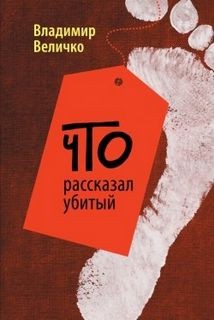 Владимир
Величко

ЧТО
рассказал
убитый